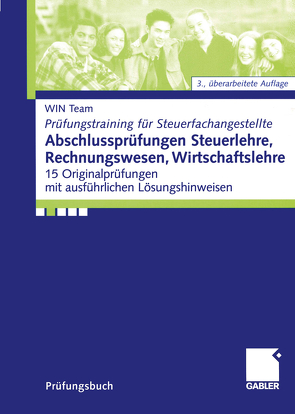 3., überarbeitete Auflage

WIN Team

Prüfungstraining für Steuerfachangestellte

Abschlussprüfungen Steuerlehre, Rechnungswesen, Wirtschaftslehre

15 Originalprüfungen mit ausführlichen Lösungshinweisen

Prüfungsbuch

GABLER